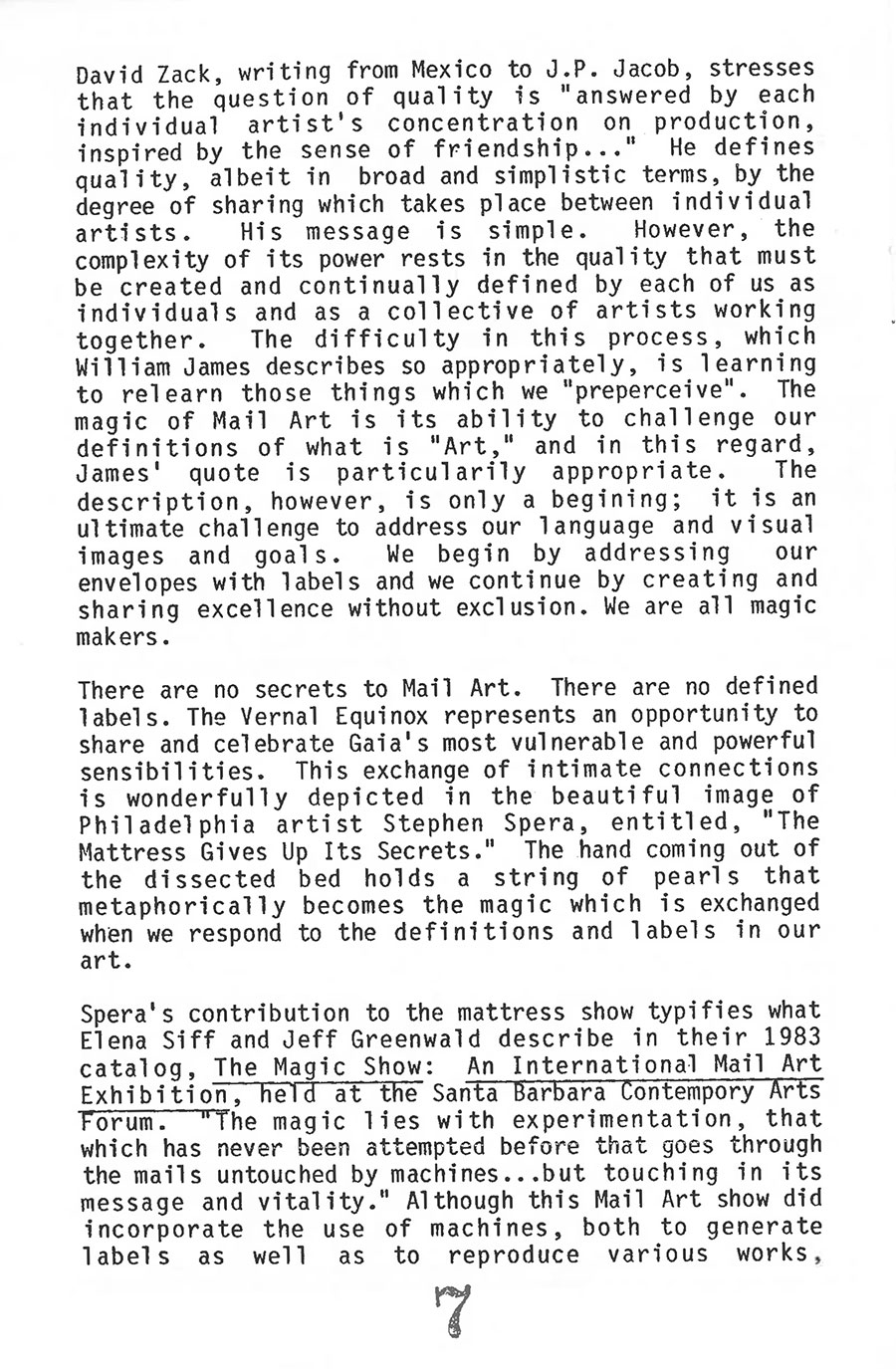 David Zack, writing from Mexico to J.P. Jacob, stresses that the question of quality is "answered by each individual artist's concentration on production, inspired by the sense of friendship..." He defines quality, albeit in broad and simplistic terms, by the degree of sharing which takes place between individual artists. His message is simple. However, the complexity of its power rests in the quality that must be created and continually defined by each of us as individuals and as a collective of artists working together. The difficulty in this process, which William James describes so appropriately, is learning to relearn those things which we "preperceive". The magic of Mail Art is its ability to challenge our definitions of what is "Art," and in this regard, James' quote is particularily appropriate. The description, however, is only a begining; it is an ultimate challenge to address our language and visual images and goals. We begin by addressing our envelopes with labels and we continue by creating and sharing excellence without exclusion. We are all magic makers.

There are no secrets to Mail Art. There are no defined labels. The Vernal Equinox represents an opportunity to share and celebrate Gaia's most vulnerable and powerful sensibilities. This exchange of intimate connections is wonderfully depicted in the beautiful image of Philadelphia artist Stephen Spera, entitled, "The Mattress Gives Up Its Secrets." The hand coming out of the dissected bed holds a string of pearls that metaphorically becomes the magic which is exchanged when we respond to the definitions and labels in our art.

Spera's contribution to the mattress show typifies what Elena Siff and Jeff Greenwald describe in their 1983 catalog, The Magic Show: An International Mail Art Exhibition, held at the Santa Barbara Contempory Arts Forum. "The magic lies with experimentation, that which has never been attempted before that goes through the mails untouched by machines...but touching in its message and vitality." Although this Mail Art show did incorporate the use of machines, both to generate labels as well as to reproduce various works,

7